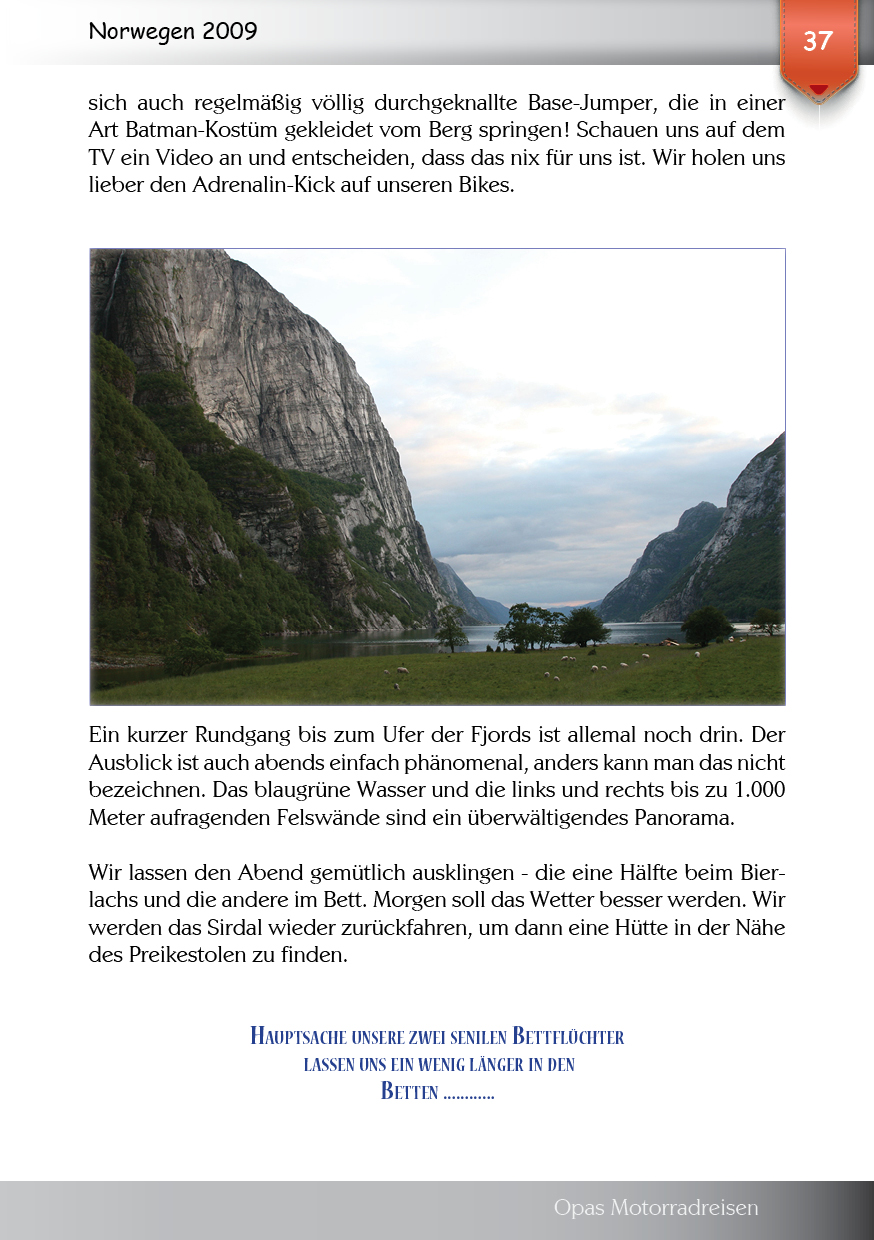 Norwegen 2009

37

sich auch regelmäßig völlig durchgeknallte Base-Jumper, die in einer Art Batman-Kostüm gekleidet vom Berg springen! Schauen uns auf dem TV ein Video an und entscheiden, dass das nix für uns ist. Wir holen uns lieber den Adrenalin-Kick auf unseren Bikes.

Ein kurzer Rundgang bis zum Ufer der Fjords ist allemal noch drin. Der Ausblick ist auch abends einfach phänomenal, anders kann man das nicht bezeichnen. Das blaugrüne Wasser und die links und rechts bis zu 1.000 Meter aufragenden Felswände sind ein überwältigendes Panorama.

Wir lassen den Abend gemütlich ausklingen - die eine Hälfte beim Bierlachs und die andere im Bett. Morgen soll das Wetter besser werden. Wir werden das Sirdal wieder zurückfahren, um dann eine Hütte in der Nähe des Preikestolen zu finden.

Hauptsache unsere zwei senilen Bettflüchter lassen uns ein wenig länger in den Betten ............

Opas Motorradreisen